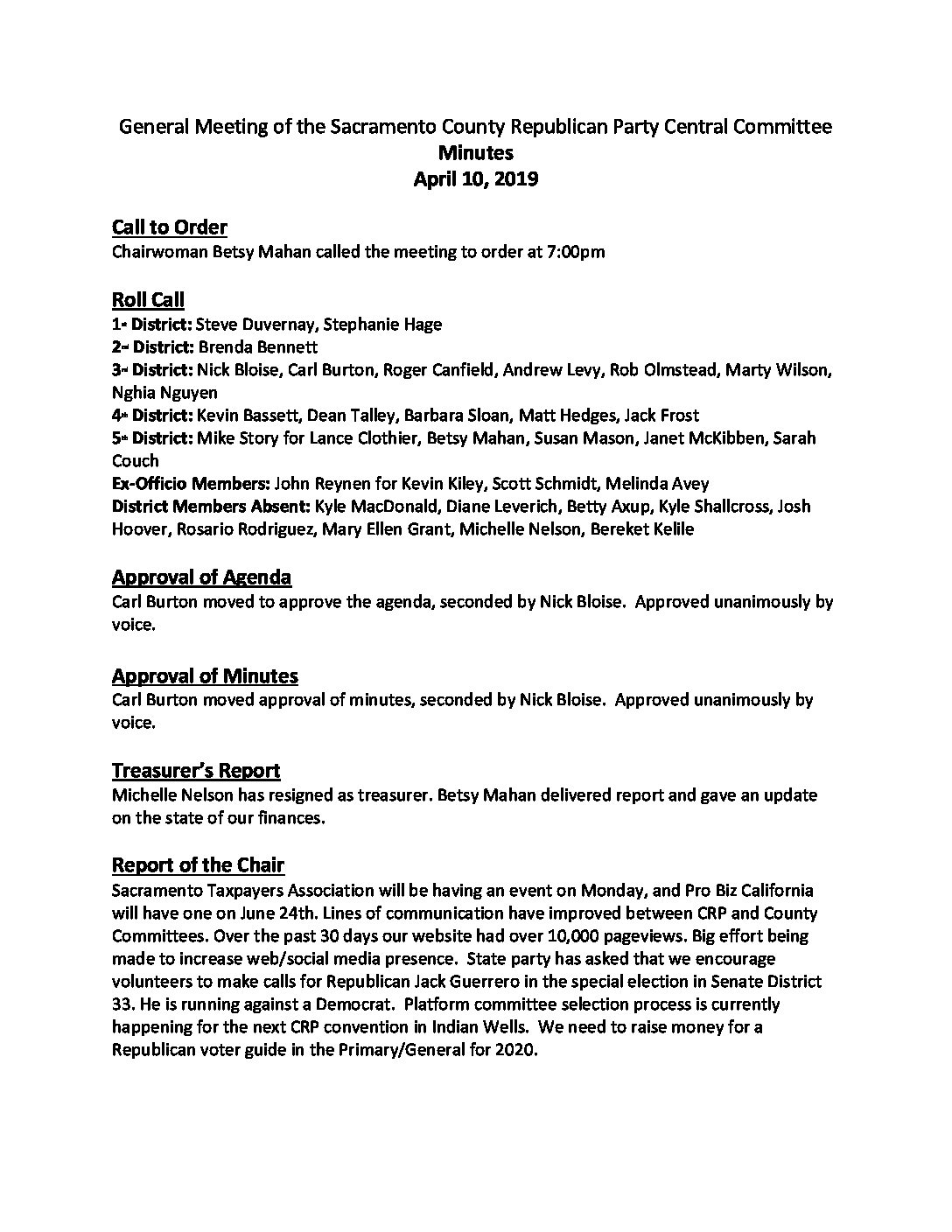 General Meeting of the Sacramento County Republican Party Central Committee
Minutes
April 10, 2019

Call to Order
Chairwoman Betsy Mahan called the meeting to order at 7:00pm

Roll Call
1st District: Steve Duvernay, Stephanie Hage
2nd District: Brenda Bennett
3rd District: Nick Bloise, Carl Burton, Roger Canfield, Andrew Levy, Rob Olmstead, Marty Wilson, Nghia Nguyen
4th District: Kevin Bassett, Dean Talley, Barbara Sloan, Matt Hedges, Jack Frost
5th District: Mike Story for Lance Clothier, Betsy Mahan, Susan Mason, Janet McKibben, Sarah Couch
Ex-Officio Members: John Reynen for Kevin Kiley, Scott Schmidt, Melinda Avey
District Members Absent: Kyle MacDonald, Diane Leverich, Betty Axup, Kyle Shallcross, Josh Hoover, Rosario Rodriguez, Mary Ellen Grant, Michelle Nelson, Bereket Kelile

Approval of Agenda
Carl Burton moved to approve the agenda, seconded by Nick Bloise. Approved unanimously by voice.

Approval of Minutes
Carl Burton moved approval of minutes, seconded by Nick Bloise. Approved unanimously by voice.

Treasurer's Report
Michelle Nelson has resigned as treasurer. Betsy Mahan delivered report and gave an update on the state of our finances.

Report of the Chair
Sacramento Taxpayers Association will be having an event on Monday, and Pro Biz California will have one on June 24th. Lines of communication have improved between CRP and County Committees. Over the past 30 days our website had over 10,000 pageviews. Big effort being made to increase web/social media presence. State party has asked that we encourage volunteers to make calls for Republican Jack Guerrero in the special election in Senate District 33. He is running against a Democrat. Platform committee selection process is currently happening for the next CRP convention in Indian Wells. We need to raise money for a Republican voter guide in the Primary/General for 2020.